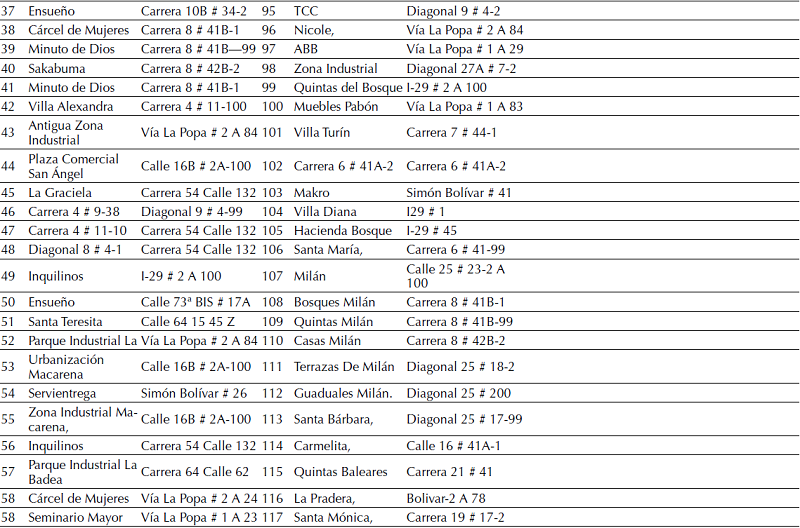 | 37 | Ensueño | Carrera 10B # 34-2 | 95 | TCC | Diagonal 9 # 4-2 |
|---|---|---|---|---|---|
| 38 | Cárcel de Mujeres | Carrera 8 # 41B-1 | 96 | Nicole, | Vía La Popa # 2 A 84 |
| 39 | Minuto de Dios | Carrera 8 # 41B—99 | 97 | ABB | Vía La Popa # 1 A 29 |
| 40 | Sakabuma | Carrera 8 # 42B-2 | 98 | Zona Industrial | Diagonal 27A # 7-2 |
| 41 | Minuto de Dios | Carrera 8 # 41B-1 | 99 | Quintas del Bosque | I-29 # 2 A 100 |
| 42 | Villa Alexandra | Carrera 4 # 11-100 | 100 | Muebles Pabón | Vía La Popa # 1 A 83 |
| 43 | Antigua Zona Industrial | Vía La Popa # 2 A 84 | 101 | Villa Turín | Carrera 7 # 44-1 |
| 44 | Plaza Comercial San Ángel | Calle 16B # 2A-100 | 102 | Carrera 6 # 41A-2 | Carrera 6 # 41A-2 |
| 45 | La Graciela | Carrera 54 Calle 132 | 103 | Makro | Simón Bolívar # 41 |
| 46 | Carrera 4 # 9-38 | Diagonal 9 # 4-99 | 104 | Villa Diana | I29 # 1 |
| 47 | Carrera 4 # 11-10 | Carrera 54 Calle 132 | 105 | Hacienda Bosque | I-29 # 45 |
| 48 | Diagonal 8 # 4-1 | Carrera 54 Calle 132 | 106 | Santa María, | Carrera 6 # 41-99 |
| 49 | Inquilinos | I-29 # 2 A 100 | 107 | Milán | Calle 25 # 23-2 A 100 |
| 50 | Ensueño | Calle 73ª BIS # 17A | 108 | Bosques Milán | Carrera 8 # 41B-1 |
| 51 | Santa Teresita | Calle 64 15 45 Z | 109 | Quintas Milán | Carrera 8 # 41B-99 |
| 52 | Parque Industrial La | Vía La Popa # 2 A 84 | 110 | Casas Milán | Carrera 8 # 42B-2 |
| 53 | Urbanización Macarena | Calle 16B # 2A-100 | 111 | Terrazas De Milán | Diagonal 25 # 18-2 |
| 54 | Servientrega | Simón Bolívar # 26 | 112 | Guaduales Milán. | Diagonal 25 # 200 |
| 55 | Zona Industrial Macarena, | Calle 16B # 2A-100 | 113 | Santa Bárbara, | Diagonal 25 # 17-99 |
| 56 | Inquilinos | Carrera 54 Calle 132 | 114 | Carmelita, | Calle 16 # 41A-1 |
| 57 | Parque Industrial La Badea | Carrera 64 Calle 62 | 115 | Quintas Baleares | Carrera 21 # 41 |
| 58 | Cárcel de Mujeres | Vía La Popa # 2 A 24 | 116 | La Pradera, | Bolivar-2 A 78 |
| 58 | Seminario Mayor | Vía La Popa # 1 A 23 | 117 | Santa Mónica, | Carrera 19 # 17-2 |